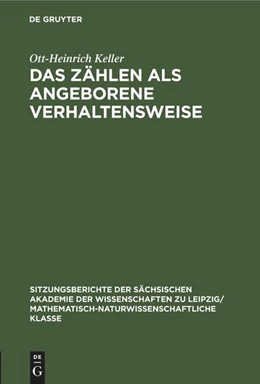 DE GRUYTER

Ott-Heinrich Keller

DAS ZÄHLEN ALS ANGEBORENE VERHALTENSWEISE

SITZUNGSBERICHTE DER SÄCHSISCHEN AKADEMIE DER WISSENSCHAFTEN ZU LEIPZIG/ MATHEMATISCH-NATURWISSENSCHAFTLICHE KLASSE

DE
G